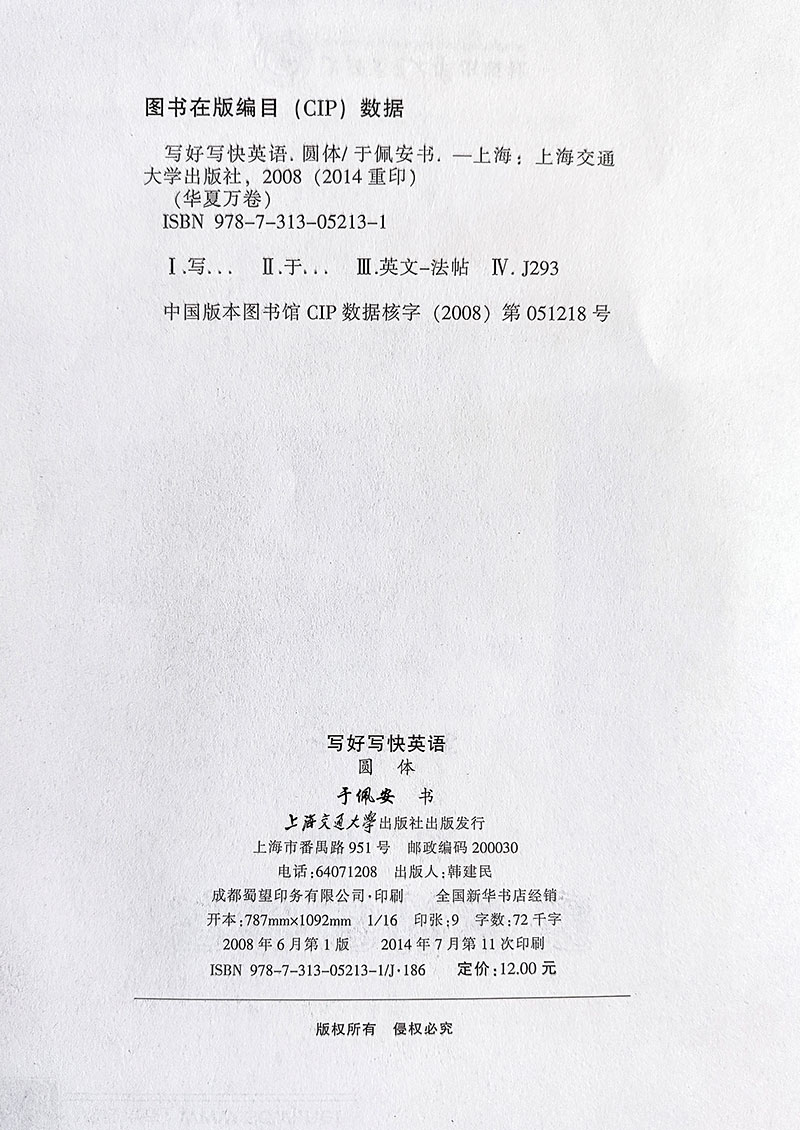 图书在版编目（CIP）数据

写好写快英语．圆体/于佩安书．—上海：上海交通大学出版社，2008（2014重印）
（华夏万卷）
ISBN 978-7-313-05213-1

Ⅰ.写…　Ⅱ.于…　Ⅲ.英文-法帖　Ⅳ.J293

中国版本图书馆CIP数据核字（2008）第051218号

写好写快英语
圆体
于佩安 书
上海交通大学出版社出版发行
上海市番禺路951号　邮政编码200030
电话：64071208　出版人：韩建民
成都蜀望印务有限公司·印刷　全国新华书店经销
开本：787mm×1092mm　1/16　印张：9　字数：72千字
2008年6月第1版　2014年7月第11次印刷
ISBN 978-7-313-05213-1/J·186　定价：12.00元

版权所有　侵权必究